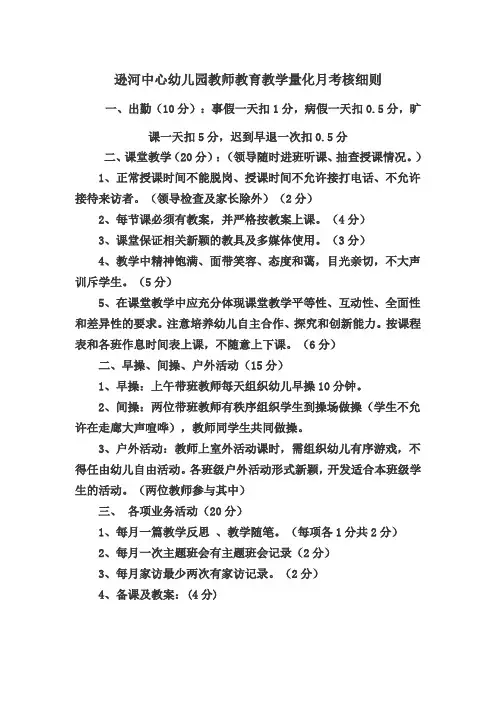 逊河中心幼儿园教师教育教学量化月考核细则

一、出勤（10分）：事假一天扣1分，病假一天扣0.5分，旷课一天扣5分，迟到早退一次扣0.5分

二、课堂教学（20分）：（领导随时进班听课、抽查授课情况。）

1、正常授课时间不能脱岗、授课时间不允许接打电话、不允许接待来访者。（领导检查及家长除外）（2分）

2、每节课必须有教案，并严格按教案上课。（4分）

3、课堂保证相关新颖的教具及多媒体使用。（3分）

4、教学中精神饱满、面带笑容、态度和蔼，目光亲切，不大声训斥学生。（5分）

5、在课堂教学中应充分体现课堂教学平等性、互动性、全面性和差异性的要求。注意培养幼儿自主合作、探究和创新能力。按课程表和各班作息时间表上课，不随意上下课。（6分）

二、早操、间操、户外活动（15分）

1、早操：上午带班教师每天组织幼儿早操10分钟。

2、间操：两位带班教师有秩序组织学生到操场做操（学生不允许在走廊大声喧哗），教师同学生共同做操。

3、户外活动：教师上室外活动课时，需组织幼儿有序游戏，不得任由幼儿自由活动。各班级户外活动形式新颖，开发适合本班级学生的活动。（两位教师参与其中）

三、 各项业务活动（20分）

1、每月一篇教学反思 、教学随笔。（每项各1分共2分）

2、每月一次主题班会有主题班会记录（2分）

3、每月家访最少两次有家访记录。（2分）

4、备课及教案：（4分）